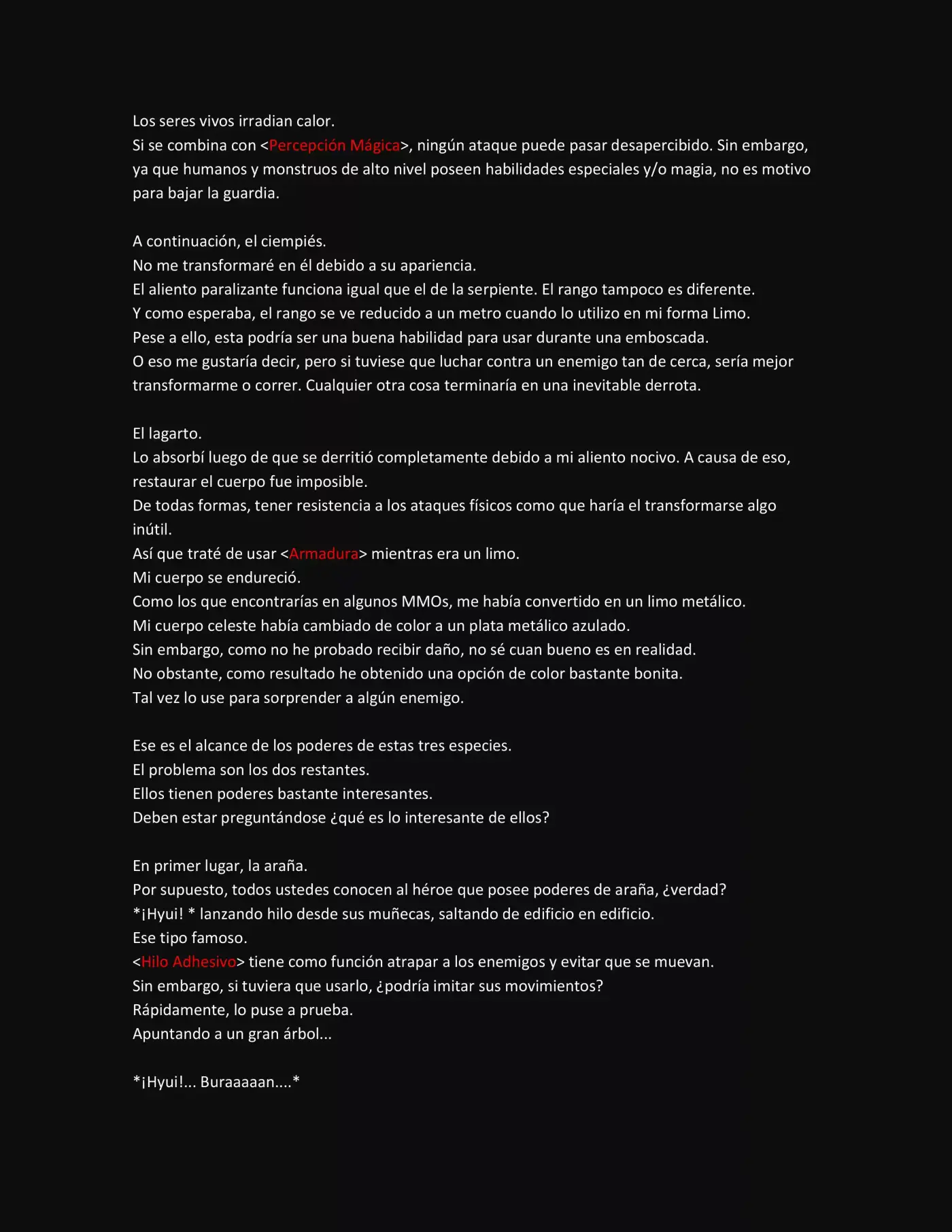 Los seres vivos irradian calor.
Si se combina con <Percepción Mágica>, ningún ataque puede pasar desapercibido. Sin embargo, ya que humanos y monstruos de alto nivel poseen habilidades especiales y/o magia, no es motivo para bajar la guardia.

A continuación, el ciempiés.
No me transformaré en él debido a su apariencia.
El aliento paralizante funciona igual que el de la serpiente. El rango tampoco es diferente.
Y como esperaba, el rango se ve reducido a un metro cuando lo utilizo en mi forma Limo.
Pese a ello, esta podría ser una buena habilidad para usar durante una emboscada.
O eso me gustaría decir, pero si tuviese que luchar contra un enemigo tan de cerca, sería mejor transformarme o correr. Cualquier otra cosa terminaría en una inevitable derrota.

El lagarto.
Lo absorbí luego de que se derritió completamente debido a mi aliento nocivo. A causa de eso, restaurar el cuerpo fue imposible.
De todas formas, tener resistencia a los ataques físicos como que haría el transformarse algo inútil.
Así que traté de usar <Armadura> mientras era un limo.
Mi cuerpo se endureció.
Como los que encontrarías en algunos MMOs, me había convertido en un limo metálico.
Mi cuerpo celeste había cambiado de color a un plata metálico azulado.
Sin embargo, como no he probado recibir daño, no sé cuan bueno es en realidad.
No obstante, como resultado he obtenido una opción de color bastante bonita.
Tal vez lo use para sorprender a algún enemigo.

Ese es el alcance de los poderes de estas tres especies.
El problema son los dos restantes.
Ellos tienen poderes bastante interesantes.
Deben estar preguntándose ¿qué es lo interesante de ellos?

En primer lugar, la araña.
Por supuesto, todos ustedes conocen al héroe que posee poderes de araña, ¿verdad?
*¡Hyui! * lanzando hilo desde sus muñecas, saltando de edificio en edificio.
Ese tipo famoso.
<Hilo Adhesivo> tiene como función atrapar a los enemigos y evitar que se muevan.
Sin embargo, si tuviera que usarlo, ¿podría imitar sus movimientos?
Rápidamente, lo puse a prueba.
Apuntando a un gran árbol...

*¡Hyui!... Buraaaaan....*